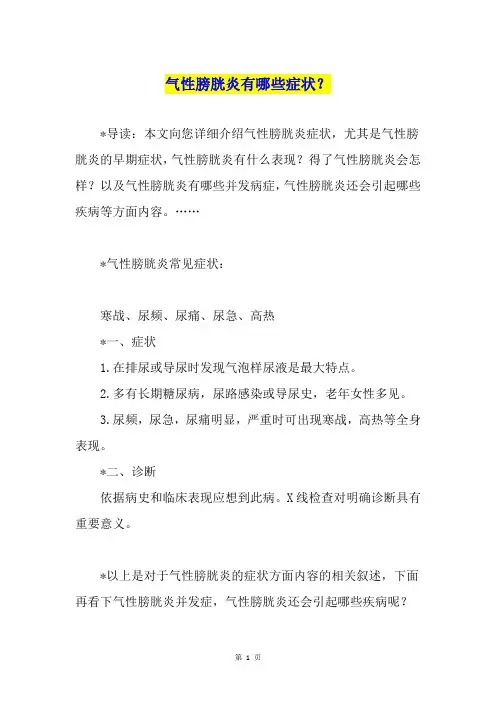 气性膀胱炎有哪些症状？

*导读：本文向您详细介绍气性膀胱炎症状，尤其是气性膀胱炎的早期症状，气性膀胱炎有什么表现？得了气性膀胱炎会怎样？以及气性膀胱炎有哪些并发病症，气性膀胱炎还会引起哪些疾病等方面内容。……

*气性膀胱炎常见症状：

寒战、尿频、尿痛、尿急、高热

*一、症状

1.在排尿或导尿时发现气泡样尿液是最大特点。

2.多有长期糖尿病，尿路感染或导尿史，老年女性多见。

3.尿频，尿急，尿痛明显，严重时可出现寒战，高热等全身表现。

*二、诊断

依据病史和临床表现应想到此病。X线检查对明确诊断具有重要意义。

*以上是对于气性膀胱炎的症状方面内容的相关叙述，下面再看下气性膀胱炎并发症，气性膀胱炎还会引起哪些疾病呢？

第 1 页